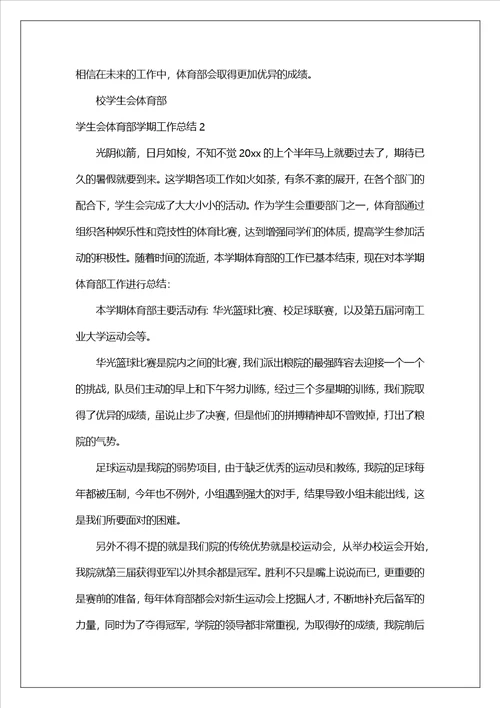 相信在未来的工作中，体育部会取得更加优异的成绩。

校学生会体育部

学生会体育部学期工作总结 2

光阴似箭，日月如梭，不知不觉 20xx 的上个半年马上就要过去了，期待已久的暑假就要到来。这学期各项工作如火如荼，有条不紊的展开，在各个部门的配合下，学生会完成了大大小小的活动。作为学生会重要部门之一，体育部通过组织各种娱乐性和竞技性的体育比赛，达到增强同学们的体质，提高学生参加活动的积极性。随着时间的流逝，本学期体育部的工作已基本结束，现在对本学期体育部工作进行总结：

本学期体育部主要活动有：华光篮球比赛、校足球联赛，以及第五届河南工业大学运动会等。

华光篮球比赛是院内之间的比赛，我们派出粮院的最强阵容去迎接一个一个的挑战，队员们主动的早上和下午努力训练，经过三个多星期的训练，我们院取得了优异的成绩，虽说止步了决赛，但是他们的拼搏精神却不曾败掉，打出了粮院的气势。

足球运动是我院的弱势项目，由于缺乏优秀的运动员和教练，我院的足球每年都被压制，今年也不例外，小组遇到强大的对手，结果导致小组未能出线，这是我们所要面对的困难。

另外不得不提的就是我们院的传统优势就是校运动会，从举办校运会开始，我院就第三届获得亚军以外其余都是冠军。胜利不只是嘴上说说而已，更重要的是赛前的准备，每年体育部都会对新生运动会上挖掘人才，不断地补充后备军的力量，同时为了夺得冠军，学院的领导都非常重视，为取得好的成绩，我院前后